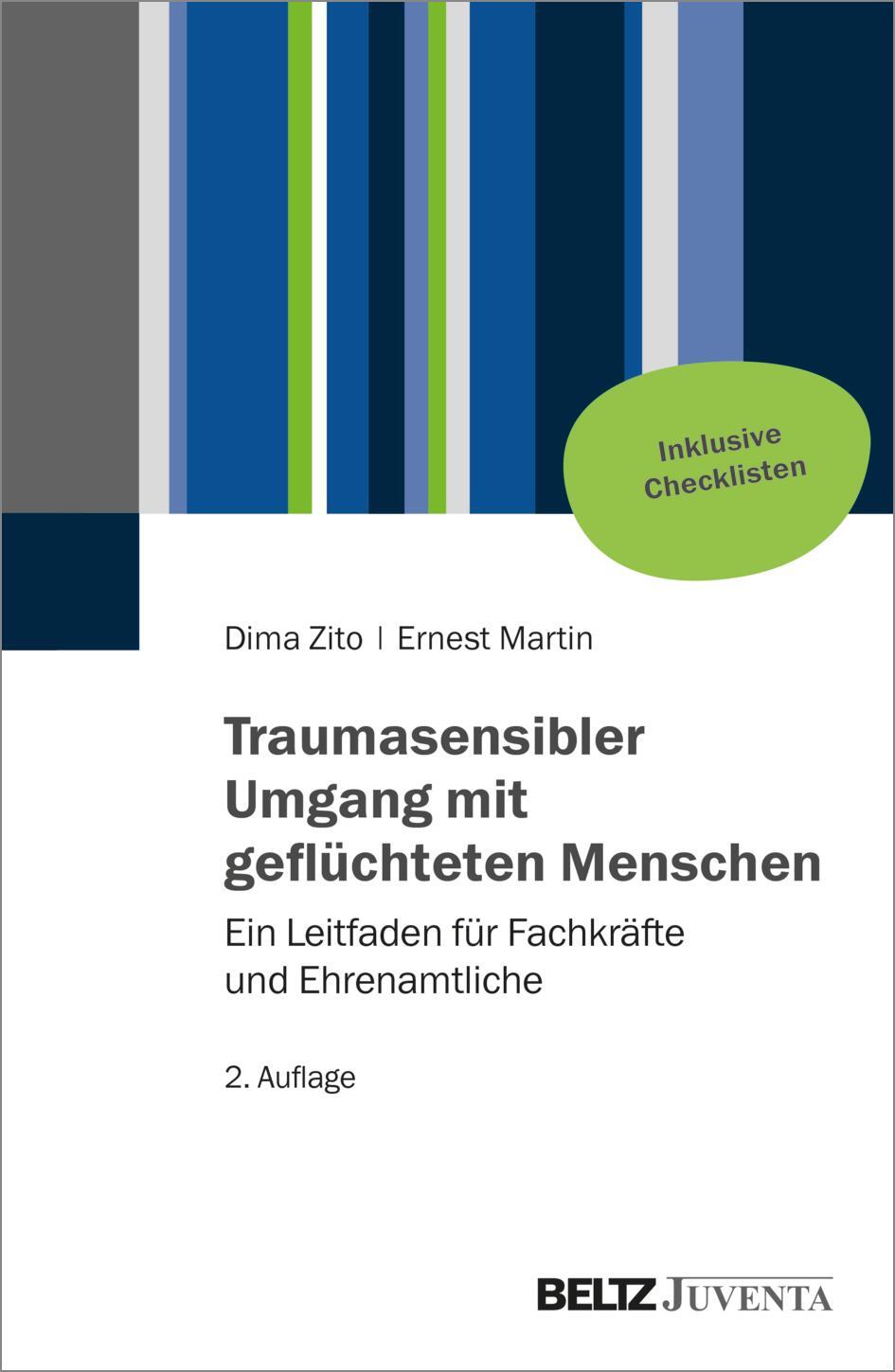 Inklusive Checklisten

Dima Zito | Ernest Martin

Traumasensibler Umgang mit geflüchteten Menschen

Ein Leitfaden für Fachkräfte und Ehrenamtliche

2. Auflage

BELTZ JUVENTA